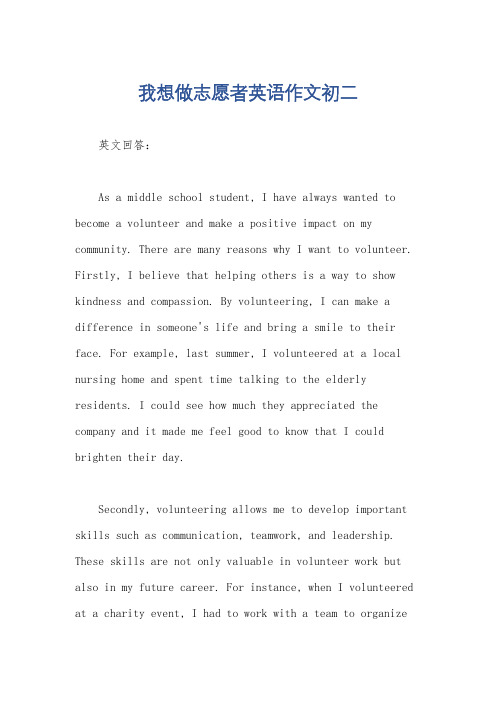 我想做志愿者英语作文初二

英文回答：

As a middle school student, I have always wanted to become a volunteer and make a positive impact on my community. There are many reasons why I want to volunteer. Firstly, I believe that helping others is a way to show kindness and compassion. By volunteering, I can make a difference in someone's life and bring a smile to their face. For example, last summer, I volunteered at a local nursing home and spent time talking to the elderly residents. I could see how much they appreciated the company and it made me feel good to know that I could brighten their day.

Secondly, volunteering allows me to develop important skills such as communication, teamwork, and leadership. These skills are not only valuable in volunteer work but also in my future career. For instance, when I volunteered at a charity event, I had to work with a team to organize